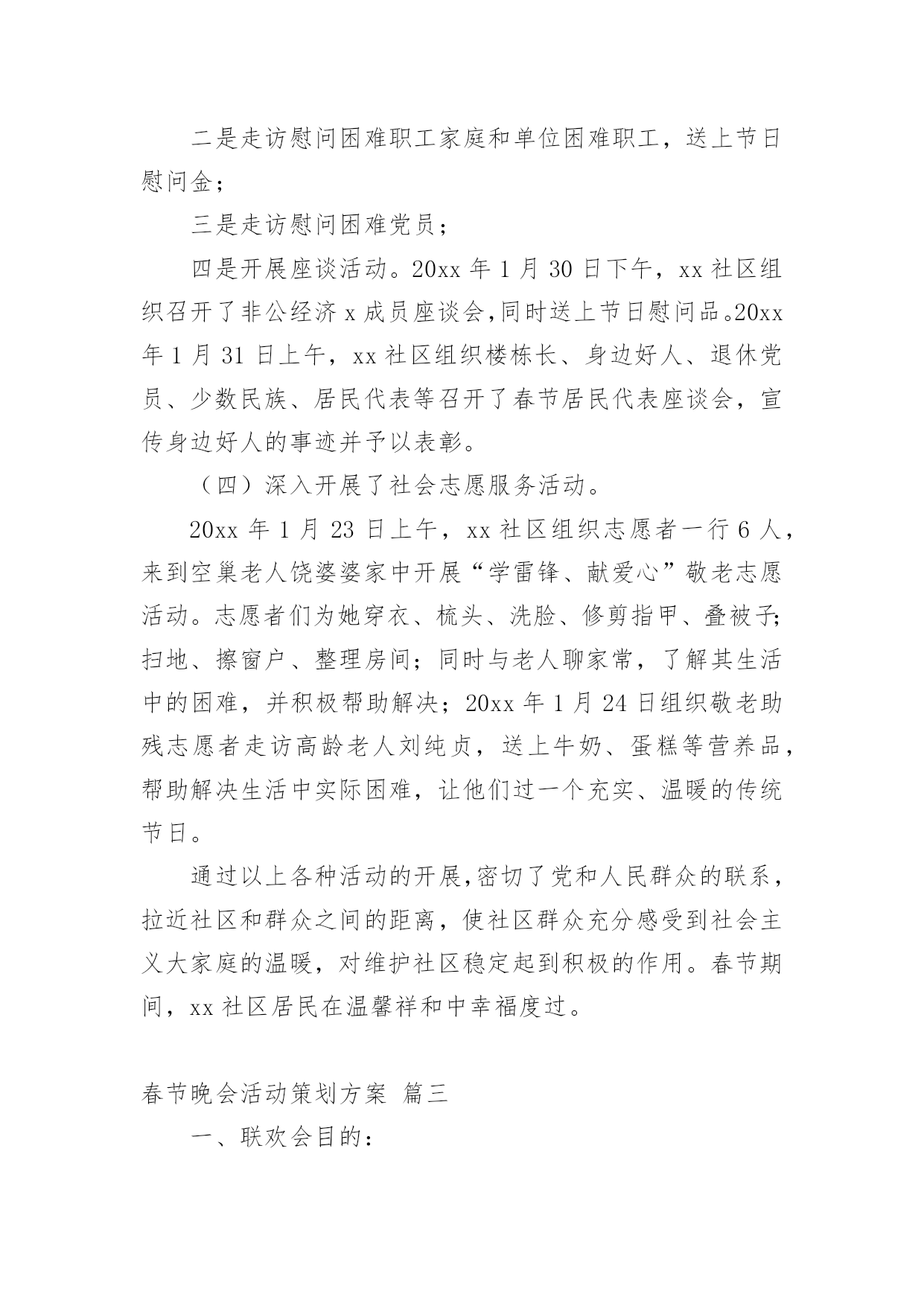 二是走访慰问困难职工家庭和单位困难职工，送上节日慰问金；

三是走访慰问困难党员；

四是开展座谈活动。20xx 年 1 月 30 日下午，xx 社区组织召开了非公经济 x 成员座谈会,同时送上节日慰问品。20xx 年 1 月 31 日上午，xx 社区组织楼栋长、身边好人、退休党员、少数民族、居民代表等召开了春节居民代表座谈会，宣传身边好人的事迹并予以表彰。

（四）深入开展了社会志愿服务活动。

20xx 年 1 月 23 日上午，xx 社区组织志愿者一行 6 人，来到空巢老人饶婆婆家中开展“学雷锋、献爱心”敬老志愿活动。志愿者们为她穿衣、梳头、洗脸、修剪指甲、叠被子;扫地、擦窗户、整理房间；同时与老人聊家常，了解其生活中的困难，并积极帮助解决；20xx 年 1 月 24 日组织敬老助残志愿者走访高龄老人刘纯贞，送上牛奶、蛋糕等营养品，帮助解决生活中实际困难，让他们过一个充实、温暖的传统节日。

通过以上各种活动的开展,密切了党和人民群众的联系，拉近社区和群众之间的距离，使社区群众充分感受到社会主义大家庭的温暖，对维护社区稳定起到积极的作用。春节期间，xx 社区居民在温馨祥和中幸福度过。

春节晚会活动策划方案 篇三

一、联欢会目的：